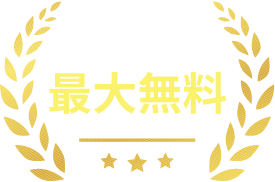 最大無料